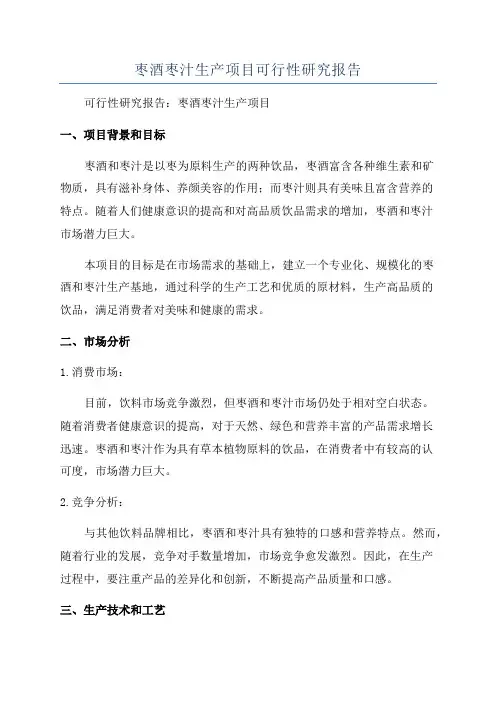 枣酒枣汁生产项目可行性研究报告

可行性研究报告：枣酒枣汁生产项目

一、项目背景和目标

枣酒和枣汁是以枣为原料生产的两种饮品，枣酒富含各种维生素和矿物质，具有滋补身体、养颜美容的作用；而枣汁则具有美味且富含营养的特点。随着人们健康意识的提高和对高品质饮品需求的增加，枣酒和枣汁市场潜力巨大。

本项目的目标是在市场需求的基础上，建立一个专业化、规模化的枣酒和枣汁生产基地，通过科学的生产工艺和优质的原材料，生产高品质的饮品，满足消费者对美味和健康的需求。

二、市场分析

1.消费市场：

目前，饮料市场竞争激烈，但枣酒和枣汁市场仍处于相对空白状态。随着消费者健康意识的提高，对于天然、绿色和营养丰富的产品需求增长迅速。枣酒和枣汁作为具有草本植物原料的饮品，在消费者中有较高的认可度，市场潜力巨大。

2.竞争分析：

与其他饮料品牌相比，枣酒和枣汁具有独特的口感和营养特点。然而，随着行业的发展，竞争对手数量增加，市场竞争愈发激烈。因此，在生产过程中，要注重产品的差异化和创新，不断提高产品质量和口感。

三、生产技术和工艺